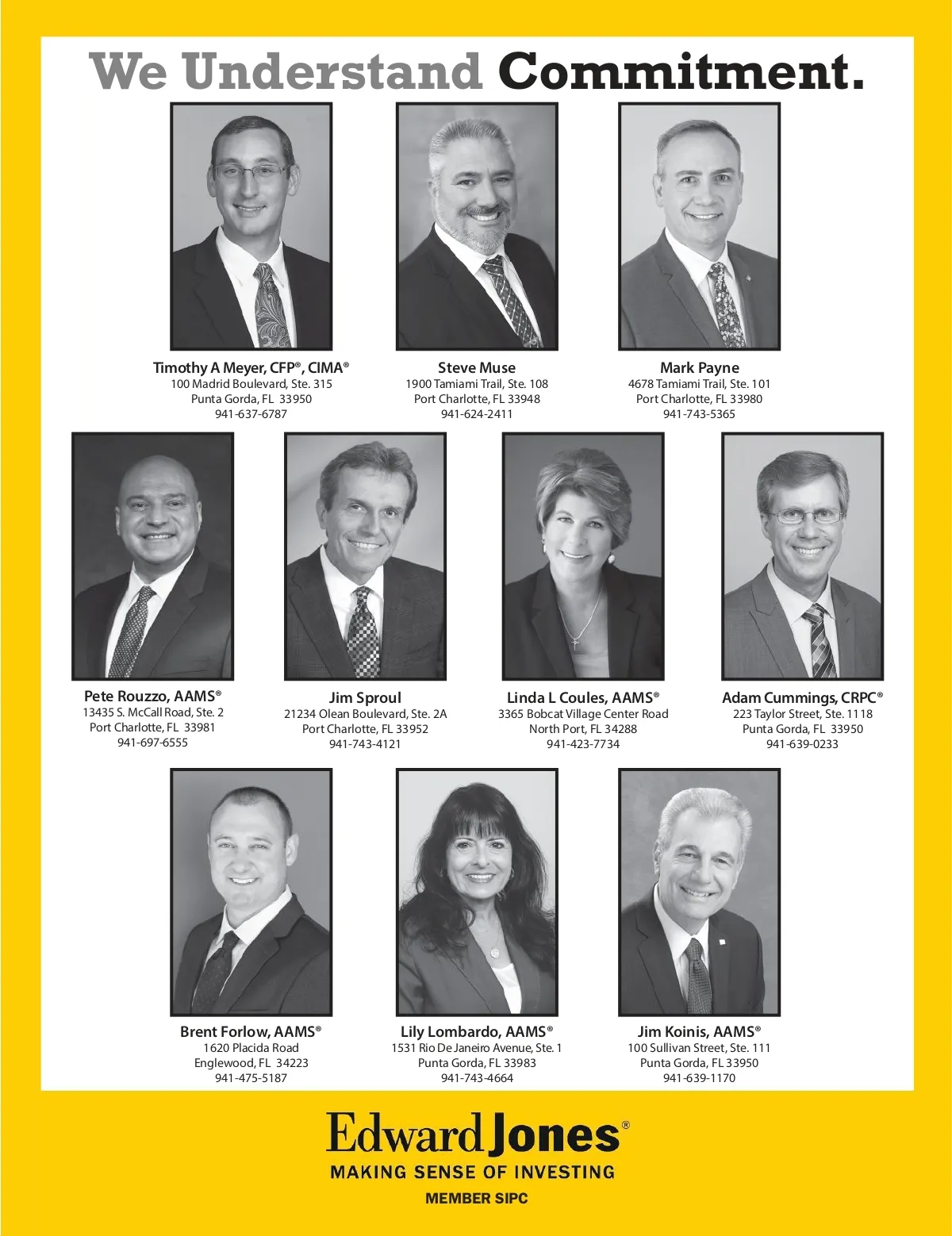 We Understand Commitment.

Timothy A Meyer, CFP®, CIMA®
100 Madrid Boulevard, Ste. 315
Punta Gorda, FL 33950
941-637-6787

Steve Muse
1900 Tamiami Trail, Ste. 108
Port Charlotte, FL 33948
941-624-2411

Mark Payne
4678 Tamiami Trail, Ste. 101
Port Charlotte, FL 33980
941-743-5365

Pete Rouzzo, AAMS®
13435 S. McCall Road, Ste. 2
Port Charlotte, FL 33981
941-697-6555

Jim Sproul
21234 Olean Boulevard, Ste. 2A
Port Charlotte, FL 33952
941-743-4121

Linda L Coules, AAMS®
3365 Bobcat Village Center Road
North Port, FL 34288
941-423-7734

Adam Cummings, CRPC®
223 Taylor Street, Ste. 1118
Punta Gorda, FL 33950
941-639-0233

Brent Forlow, AAMS®
1620 Placida Road
Englewood, FL 34223
941-475-5187

Lily Lombardo, AAMS®
1531 Rio De Janeiro Avenue, Ste. 1
Punta Gorda, FL 33983
941-743-4664

Jim Koinis, AAMS®
100 Sullivan Street, Ste. 111
Punta Gorda, FL 33950
941-639-1170

Edward Jones®
MAKING SENSE OF INVESTING
MEMBER SIPC